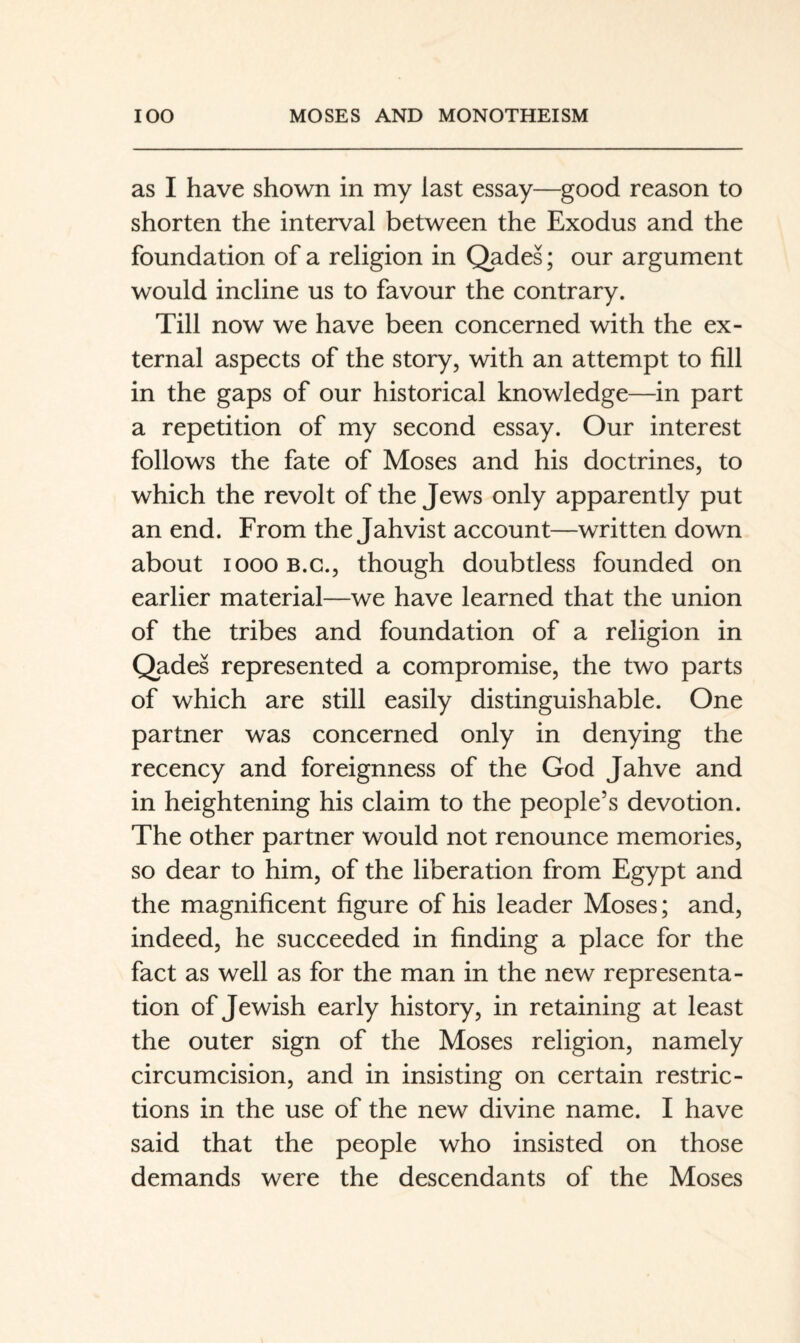 100 MOSES AND MONOTHEISM

as I have shown in my last essay—good reason to shorten the interval between the Exodus and the foundation of a religion in Qadeš; our argument would incline us to favour the contrary.

Till now we have been concerned with the external aspects of the story, with an attempt to fill in the gaps of our historical knowledge—in part a repetition of my second essay. Our interest follows the fate of Moses and his doctrines, to which the revolt of the Jews only apparently put an end. From the Jahvist account—written down about 1000 B.C., though doubtless founded on earlier material—we have learned that the union of the tribes and foundation of a religion in Qadeš represented a compromise, the two parts of which are still easily distinguishable. One partner was concerned only in denying the recency and foreignness of the God Jahve and in heightening his claim to the people's devotion. The other partner would not renounce memories, so dear to him, of the liberation from Egypt and the magnificent figure of his leader Moses; and, indeed, he succeeded in finding a place for the fact as well as for the man in the new representation of Jewish early history, in retaining at least the outer sign of the Moses religion, namely circumcision, and in insisting on certain restrictions in the use of the new divine name. I have said that the people who insisted on those demands were the descendants of the Moses